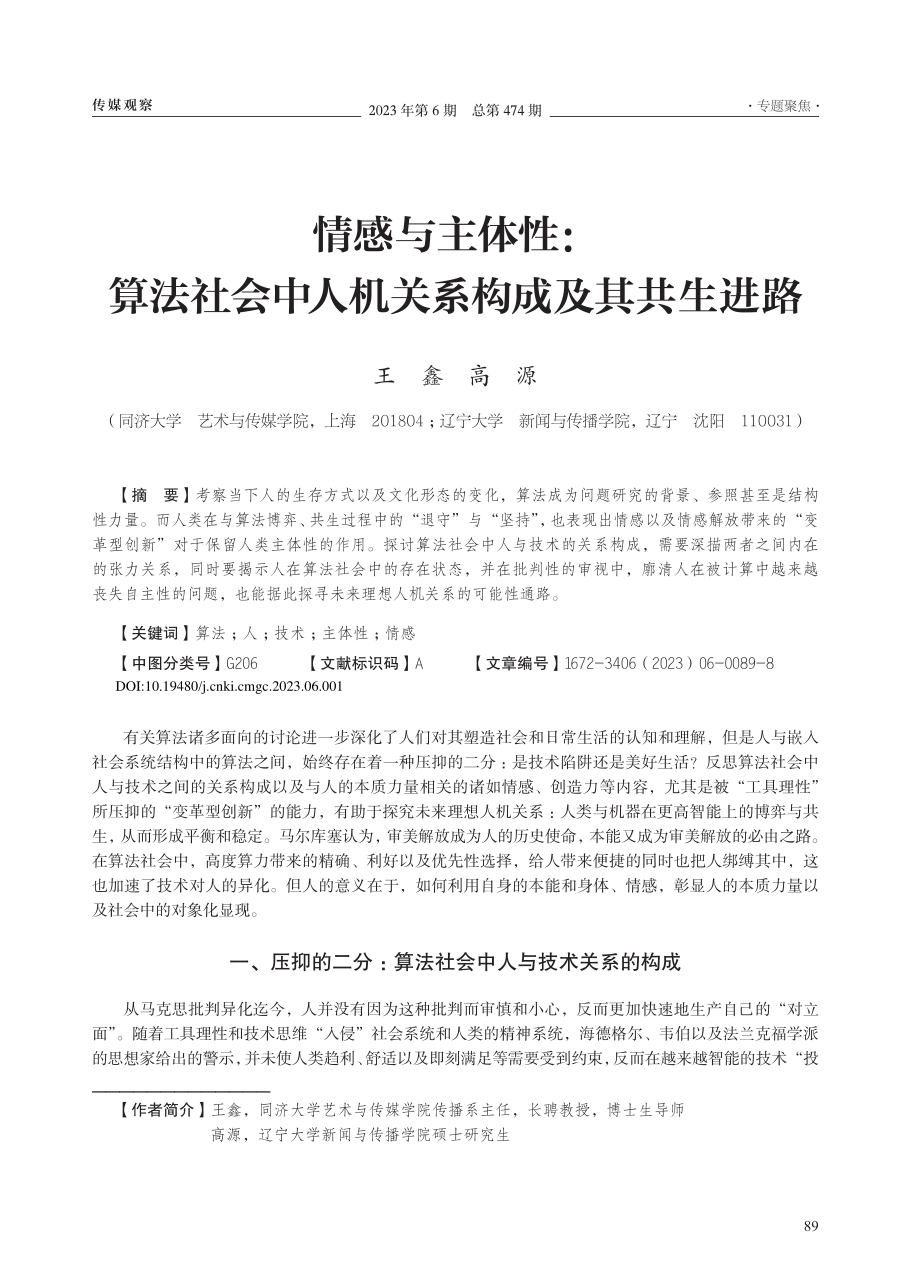 传媒观察　2023 年第 6 期　总第 474 期　· 专题聚焦 ·

情感与主体性：
算法社会中人机关系构成及其共生进路

王　鑫　高　源

（同济大学　艺术与传媒学院，上海　201804；辽宁大学　新闻与传播学院，辽宁　沈阳　110031）

【摘　要】考察当下人的生存方式以及文化形态的变化，算法成为问题研究的背景、参照甚至是结构性力量。而人类在与算法博弈、共生过程中的“退守”与“坚持”，也表现出情感以及情感解放带来的“变革型创新”对于保留人类主体性的作用。探讨算法社会中人与技术的关系构成，需要深描两者之间内在的张力关系，同时要揭示人在算法社会中的存在状态，并在批判性的审视中，廓清人在被计算中越来越丧失自主性的问题，也能据此探寻未来理想人机关系的可能性通路。

【关键词】算法；人；技术；主体性；情感

【中图分类号】G206　　【文献标识码】A　　【文章编号】1672-3406（2023）06-0089-8
DOI:10.19480/j.cnki.cmgc.2023.06.001

有关算法诸多面向的讨论进一步深化了人们对其塑造社会和日常生活的认知和理解，但是人与嵌入社会系统结构中的算法之间，始终存在着一种压抑的二分：是技术陷阱还是美好生活？反思算法社会中人与技术之间的关系构成以及与人的本质力量相关的诸如情感、创造力等内容，尤其是被“工具理性”所压抑的“变革型创新”的能力，有助于探究未来理想人机关系：人类与机器在更高智能上的博弈与共生，从而形成平衡和稳定。马尔库塞认为，审美解放成为人的历史使命，本能又成为审美解放的必由之路。在算法社会中，高度算力带来的精确、利好以及优先性选择，给人带来便捷的同时也把人绑缚其中，这也加速了技术对人的异化。但人的意义在于，如何利用自身的本能和身体、情感，彰显人的本质力量以及社会中的对象化显现。

一、压抑的二分：算法社会中人与技术关系的构成

从马克思批判异化迄今，人并没有因为这种批判而审慎和小心，反而更加快速地生产自己的“对立面”。随着工具理性和技术思维“入侵”社会系统和人类的精神系统，海德格尔、韦伯以及法兰克福学派的思想家给出的警示，并未使人类趋利、舒适以及即刻满足等需要受到约束，反而在越来越智能的技术“投

【作者简介】王鑫，同济大学艺术与传媒学院传播系主任，长聘教授，博士生导师
高源，辽宁大学新闻与传播学院硕士研究生

89